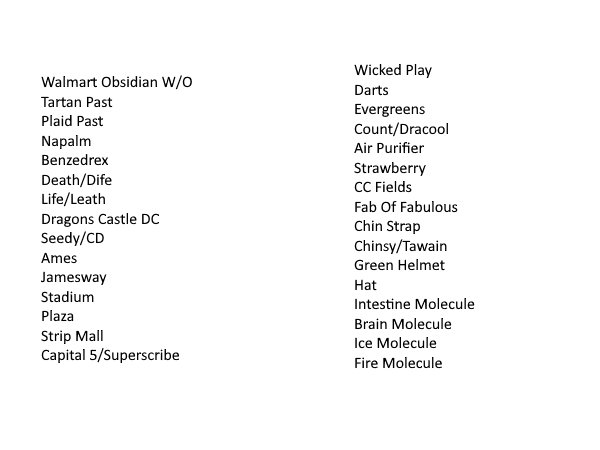 Walmart Obsidian W/O
Tartan Past
Plaid Past
Napalm
Benzedrex
Death/Dife
Life/Leath
Dragons Castle DC
Seedy/CD
Ames
Jamesway
Stadium
Plaza
Strip Mall
Capital 5/Superscribe

Wicked Play
Darts
Evergreens
Count/Dracool
Air Purifier
Strawberry
CC Fields
Fab Of Fabulous
Chin Strap
Chinsy/Tawain
Green Helmet
Hat
Intestine Molecule
Brain Molecule
Ice Molecule
Fire Molecule